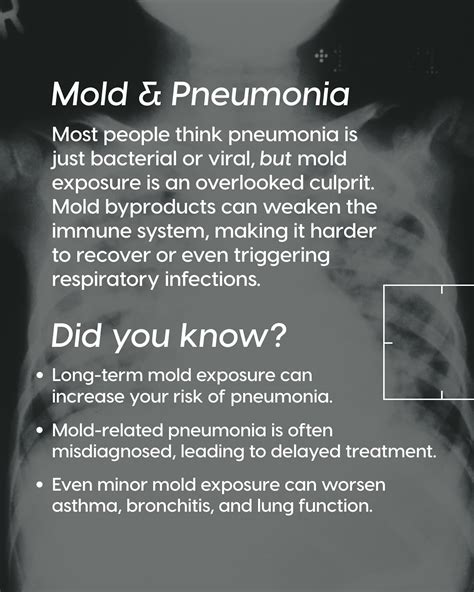 Mold & Pneumonia

Most people think pneumonia is just bacterial or viral, but mold exposure is an overlooked culprit. Mold byproducts can weaken the immune system, making it harder to recover or even triggering respiratory infections.

Did you know?

• Long-term mold exposure can increase your risk of pneumonia.

• Mold-related pneumonia is often misdiagnosed, leading to delayed treatment.

• Even minor mold exposure can worsen asthma, bronchitis, and lung function.